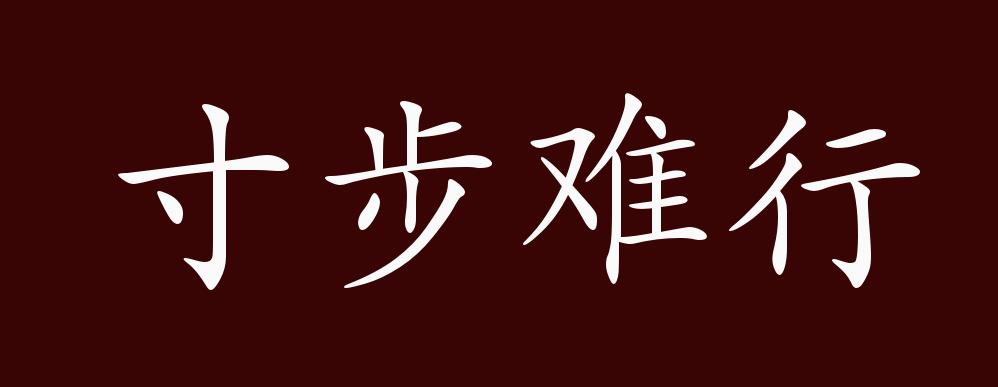 寸步难行